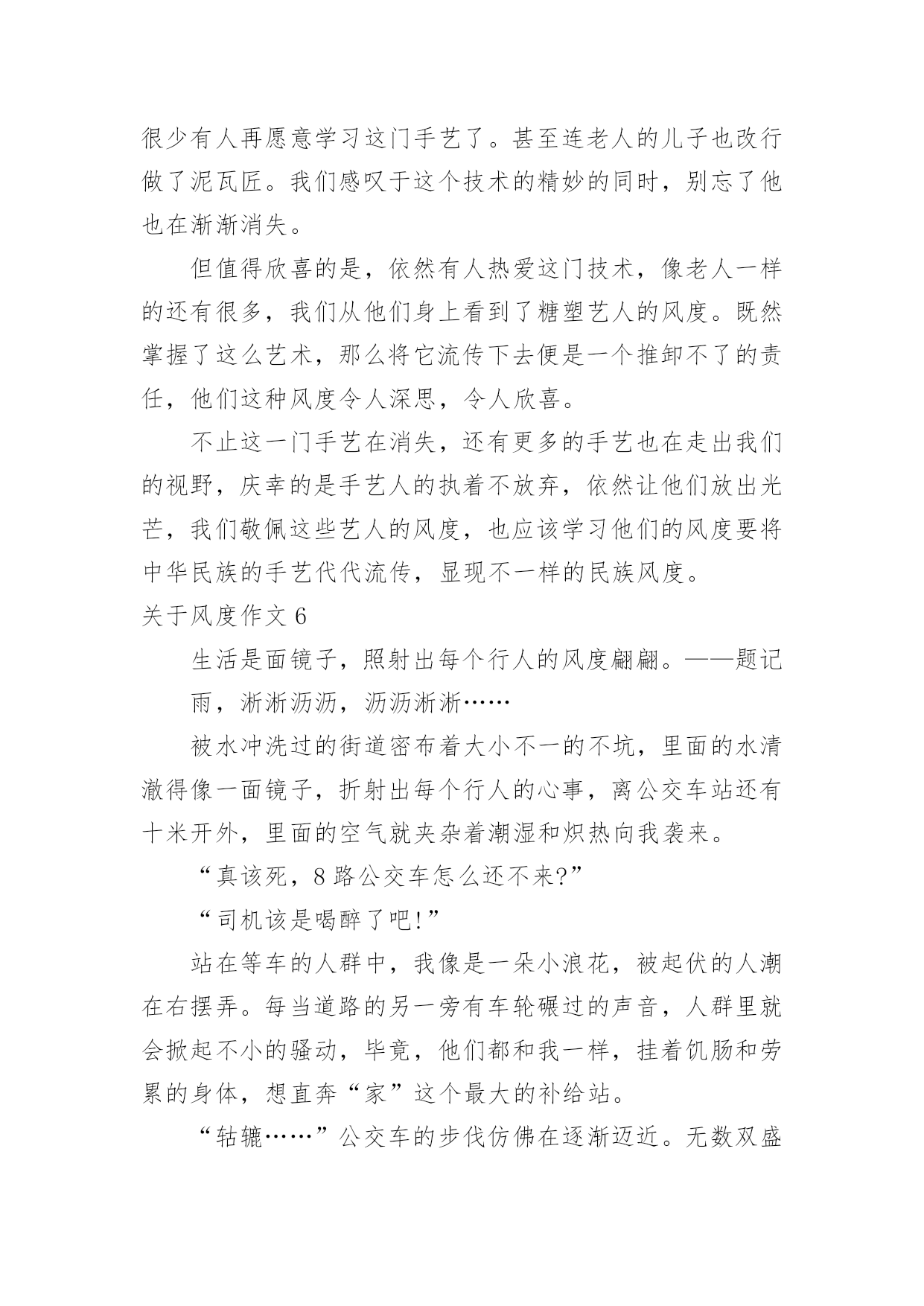 很少有人再愿意学习这门手艺了。甚至连老人的儿子也改行做了泥瓦匠。我们感叹于这个技术的精妙的同时，别忘了他也在渐渐消失。

但值得欣喜的是，依然有人热爱这门技术，像老人一样的还有很多，我们从他们身上看到了糖塑艺人的风度。既然掌握了这么艺术，那么将它流传下去便是一个推卸不了的责任，他们这种风度令人深思，令人欣喜。

不止这一门手艺在消失，还有更多的手艺也在走出我们的视野，庆幸的是手艺人的执着不放弃，依然让他们放出光芒，我们敬佩这些艺人的风度，也应该学习他们的风度要将中华民族的手艺代代流传，显现不一样的民族风度。

关于风度作文 6

生活是面镜子，照射出每个行人的风度翩翩。——题记

雨，淅淅沥沥，沥沥淅淅……

被水冲洗过的街道密布着大小不一的不坑，里面的水清澈得像一面镜子，折射出每个行人的心事，离公交车站还有十米开外，里面的空气就夹杂着潮湿和炽热向我袭来。

“真该死，8 路公交车怎么还不来?”

“司机该是喝醉了吧!”

站在等车的人群中，我像是一朵小浪花，被起伏的人潮在右摆弄。每当道路的另一旁有车轮碾过的声音，人群里就会掀起不小的骚动，毕竟，他们都和我一样，挂着饥肠和劳累的身体，想直奔“家”这个最大的补给站。

“轱辘……”公交车的步伐仿佛在逐渐迈近。无数双盛